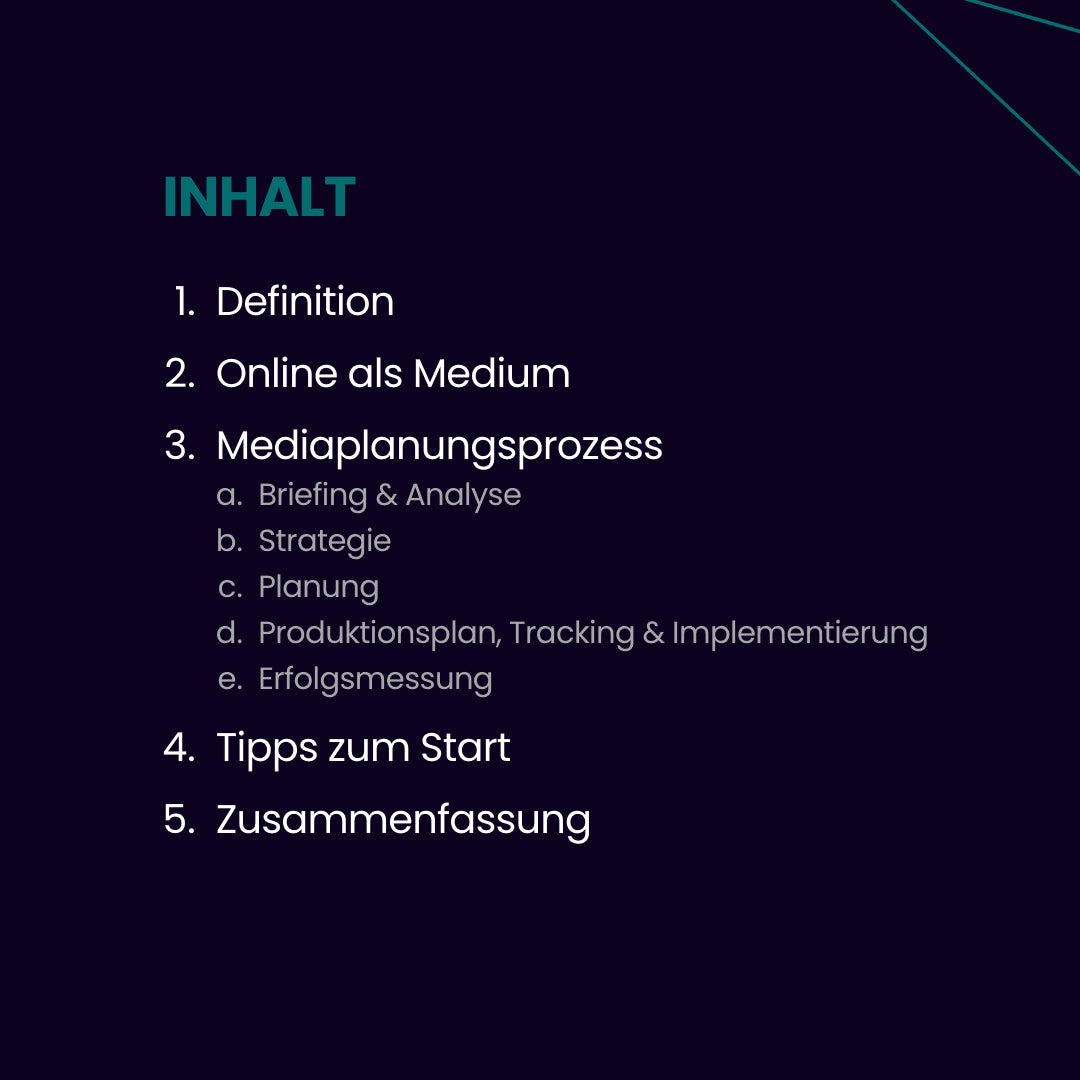 INHALT

1. Definition
2. Online als Medium
3. Mediaplanungsprozess
   a. Briefing & Analyse
   b. Strategie
   c. Planung
   d. Produktionsplan, Tracking & Implementierung
   e. Erfolgsmessung
4. Tipps zum Start
5. Zusammenfassung